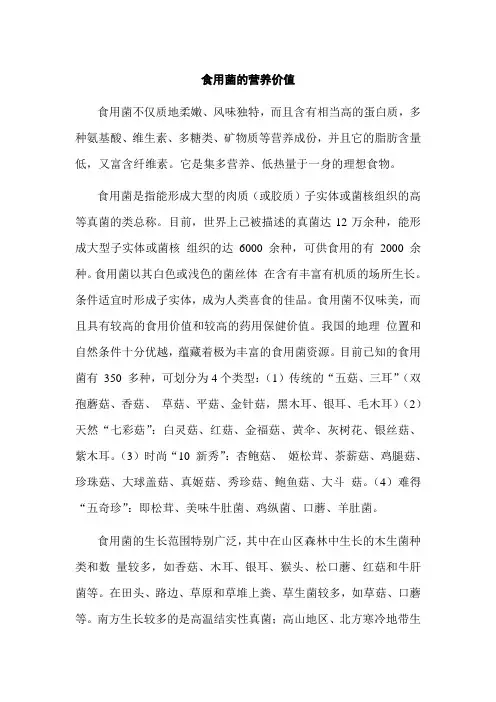 食用菌的营养价值

食用菌不仅质地柔嫩、风味独特，而且含有相当高的蛋白质，多种氨基酸、维生素、多糖类、矿物质等营养成份，并且它的脂肪含量低，又富含纤维素。它是集多营养、低热量于一身的理想食物。

食用菌是指能形成大型的肉质（或胶质）子实体或菌核组织的高等真菌的类总称。目前，世界上已被描述的真菌达 12 万余种，能形成大型子实体或菌核 组织的达 6000 余种，可供食用的有 2000 余种。食用菌以其白色或浅色的菌丝体 在含有丰富有机质的场所生长。条件适宜时形成子实体，成为人类喜食的佳品。食用菌不仅味美，而且具有较高的食用价值和较高的药用保健价值。我国的地理 位置和自然条件十分优越，蕴藏着极为丰富的食用菌资源。目前已知的食用菌有 350 多种，可划分为 4 个类型：（1）传统的“五菇、三耳”（双孢蘑菇、香菇、 草菇、平菇、金针菇，黑木耳、银耳、毛木耳）（2）天然“七彩菇”：白灵菇、红菇、金福菇、黄伞、灰树花、银丝菇、紫木耳。（3）时尚“10 新秀”：杏鲍菇、 姬松茸、茶薪菇、鸡腿菇、珍珠菇、大球盖菇、真姬菇、秀珍菇、鲍鱼菇、大斗 菇。（4）难得“五奇珍”：即松茸、美味牛肚菌、鸡纵菌、口蘑、羊肚菌。

食用菌的生长范围特别广泛，其中在山区森林中生长的木生菌种类和数 量较多，如香菇、木耳、银耳、猴头、松口蘑、红菇和牛肝菌等。在田头、路边、草原和草堆上粪、草生菌较多，如草菇、口蘑等。南方生长较多的是高温结实性真菌；高山地区、北方寒冷地带生